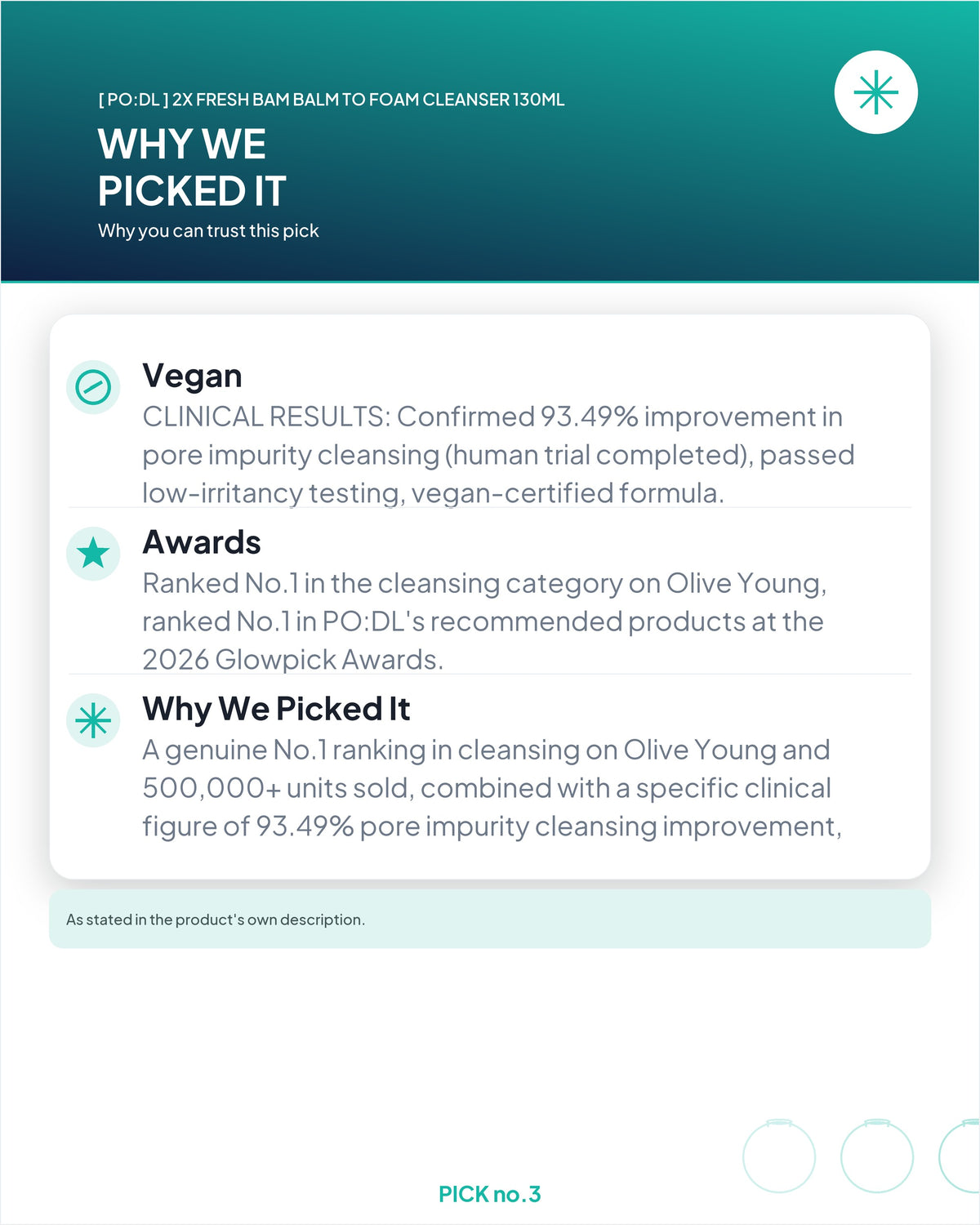 [ PO:DL ] 2X FRESH BAM BALM TO FOAM CLEANSER 130ML

WHY WE PICKED IT

Why you can trust this pick

Vegan

CLINICAL RESULTS: Confirmed 93.49% improvement in pore impurity cleansing (human trial completed), passed low-irritancy testing, vegan-certified formula.

Awards

Ranked No.1 in the cleansing category on Olive Young, ranked No.1 in PO:DL's recommended products at the 2026 Glowpick Awards.

Why We Picked It

A genuine No.1 ranking in cleansing on Olive Young and 500,000+ units sold, combined with a specific clinical figure of 93.49% pore impurity cleansing improvement,

As stated in the product's own description.

PICK no.3